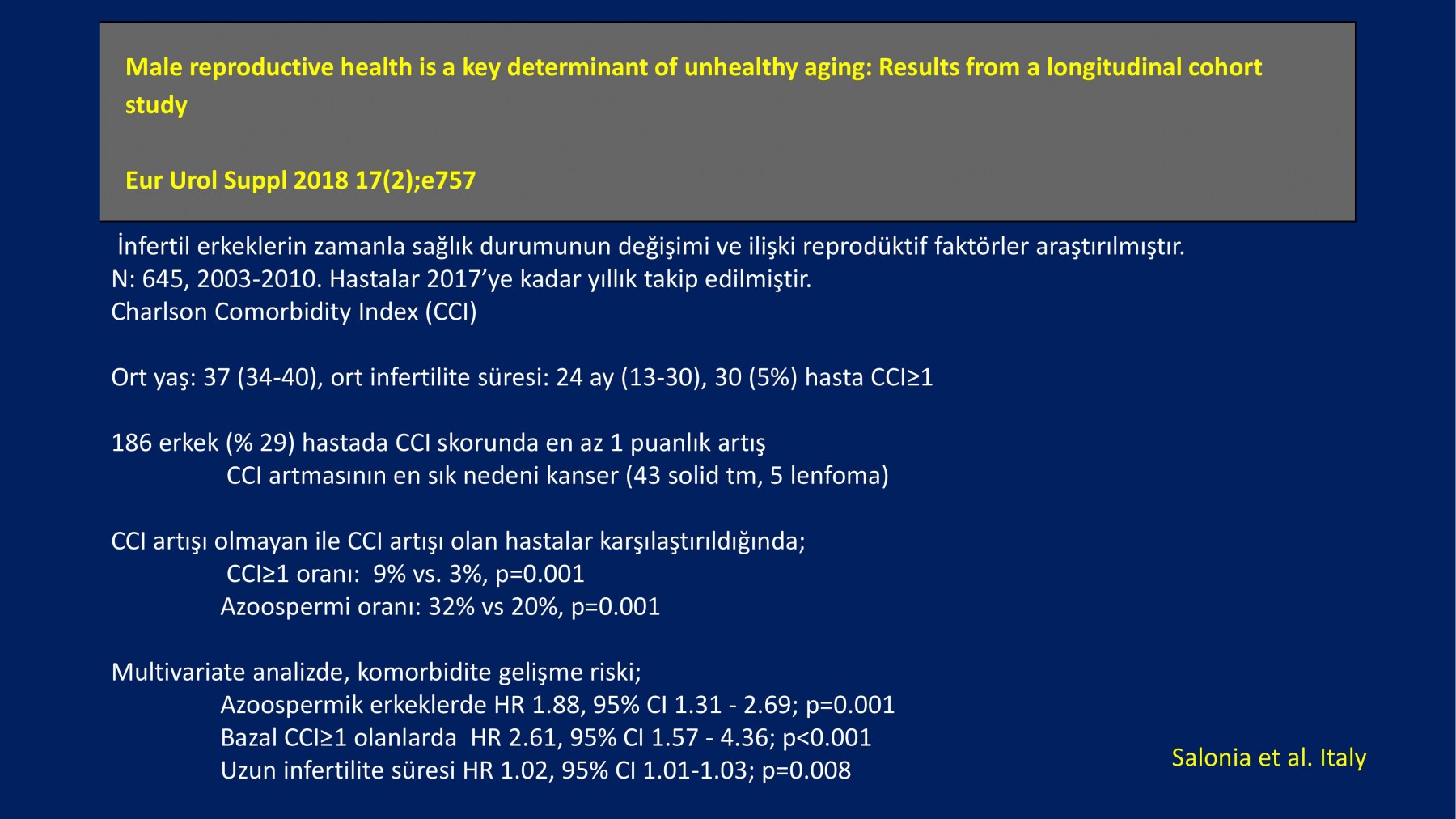 Male reproductive health is a key determinant of unhealthy aging: Results from a longitudinal cohort study

Eur Urol Suppl 2018 17(2);e757

İnfertil erkeklerin zamanla sağlık durumunun değişimi ve ilişki reprodüktif faktörler araştırılmıştır.
N: 645, 2003-2010. Hastalar 2017'ye kadar yıllık takip edilmiştir.
Charlson Comorbidity Index (CCI)

Ort yaş: 37 (34-40), ort infertilite süresi: 24 ay (13-30), 30 (5%) hasta CCI≥1

186 erkek (% 29) hastada CCI skorunda en az 1 puanlık artış
CCI artmasının en sık nedeni kanser (43 solid tm, 5 lenfoma)

CCI artışı olmayan ile CCI artışı olan hastalar karşılaştırıldığında;
CCI≥1 oranı: 9% vs. 3%, p=0.001
Azoospermi oranı: 32% vs 20%, p=0.001

Multivariate analizde, komorbidite gelişme riski;
Azoospermik erkeklerde HR 1.88, 95% CI 1.31 - 2.69; p=0.001
Bazal CCI≥1 olanlarda HR 2.61, 95% CI 1.57 - 4.36; p<0.001
Uzun infertilite süresi HR 1.02, 95% CI 1.01-1.03; p=0.008

Salonia et al. Italy